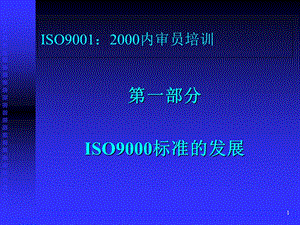 ISO9001：2000内审员培训

第一部分

ISO9000标准的发展

1